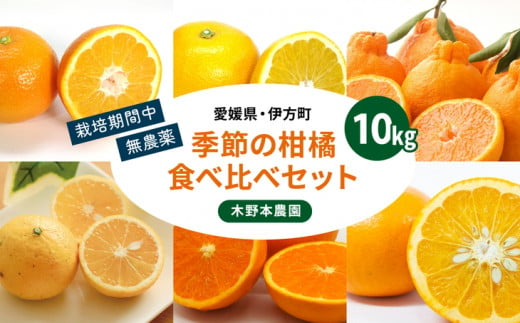 栽培期間中
無農薬

愛媛県・伊方町
季節の柑橘
食べ比べセット
10kg
木野本農園